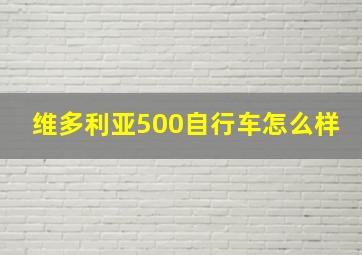 维多利亚500自行车怎么样